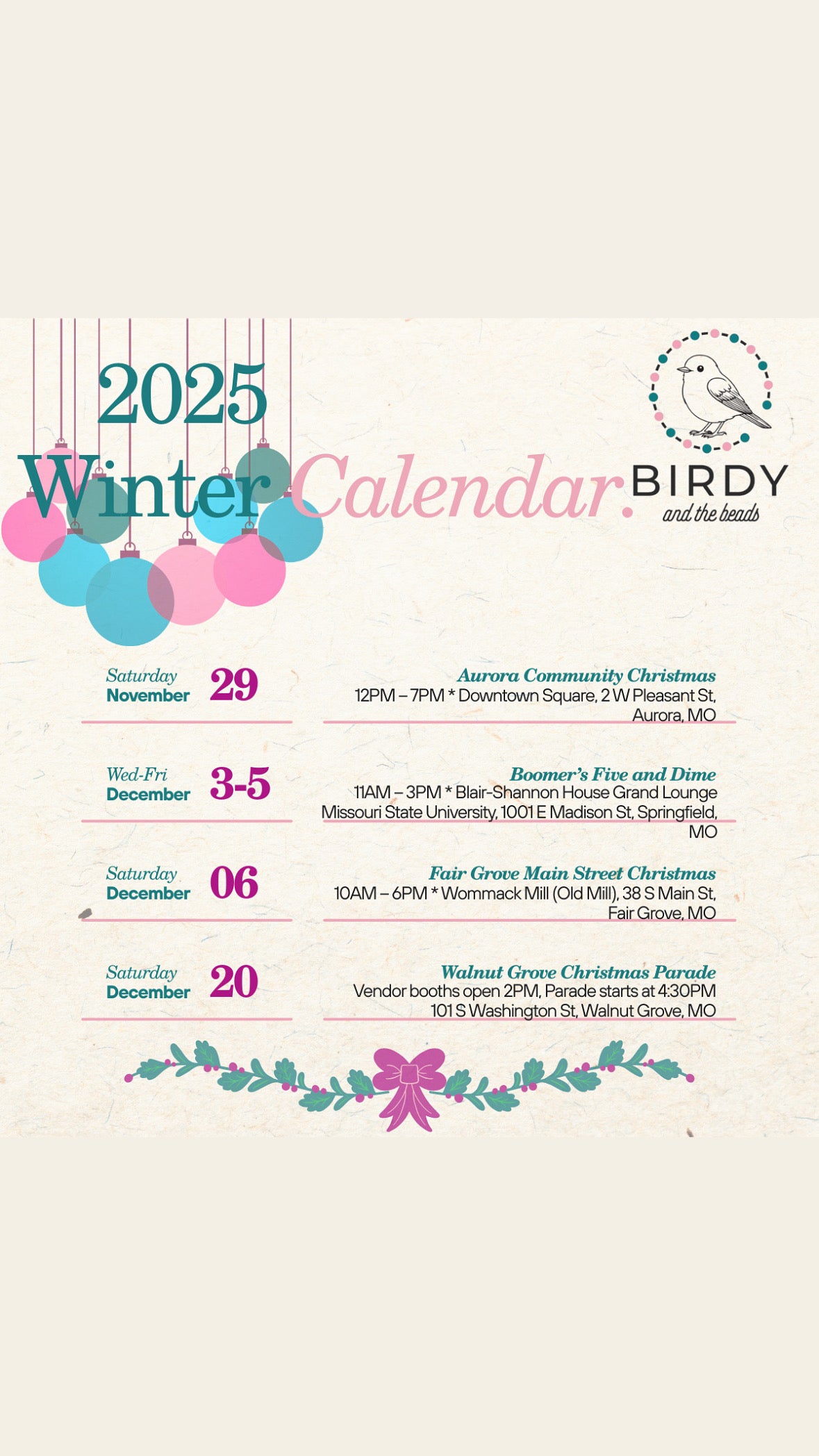 2025
Winter Calendar.

BIRDY
and the beads

Saturday
November
29

Aurora Community Christmas
12PM – 7PM * Downtown Square, 2 W Pleasant St, Aurora, MO

Wed-Fri
December
3-5

Boomer's Five and Dime
11AM – 3PM * Blair-Shannon House Grand Lounge Missouri State University, 1001 E Madison St, Springfield, MO

Saturday
December
06

Fair Grove Main Street Christmas
10AM – 6PM * Wommack Mill (Old Mill), 38 S Main St, Fair Grove, MO

Saturday
December
20

Walnut Grove Christmas Parade
Vendor booths open 2PM, Parade starts at 4:30PM
101 S Washington St, Walnut Grove, MO